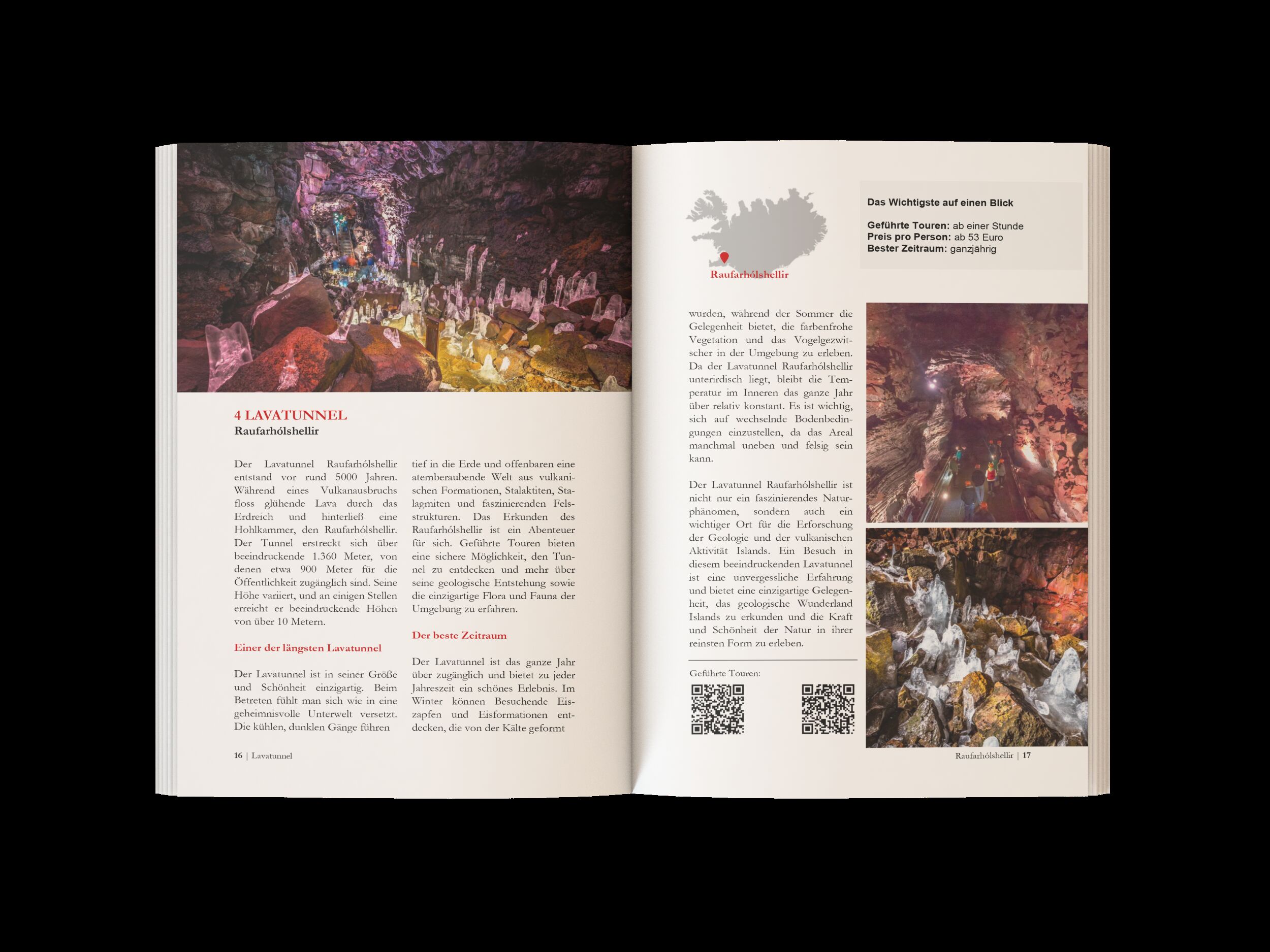 4 LAVATUNNEL
Raufarhólshellir

Der Lavatunnel Raufarhólshellir entstand vor rund 5000 Jahren. Während eines Vulkanausbruchs floss glühende Lava durch das Erdreich und hinterließ eine Hohlkammer, den Raufarhólshellir. Der Tunnel erstreckt sich über beeindruckende 1.360 Meter, von denen etwa 900 Meter für die Öffentlichkeit zugänglich sind. Seine Höhe variiert, und an einigen Stellen erreicht er beeindruckende Höhen von über 10 Metern.

Einer der längsten Lavatunnel

Der Lavatunnel ist in seiner Größe und Schönheit einzigartig. Beim Betreten fühlt man sich wie in eine geheimnisvolle Unterwelt versetzt. Die kühlen, dunklen Gänge führen tief in die Erde und offenbaren eine atemberaubende Welt aus vulkanischen Formationen, Stalaktiten, Stalagmiten und faszinierenden Felsstrukturen. Das Erkunden des Raufarhólshellir ist ein Abenteuer für sich. Geführte Touren bieten eine sichere Möglichkeit, den Tunnel zu entdecken und mehr über seine geologische Entstehung sowie die einzigartige Flora und Fauna der Umgebung zu erfahren.

Der beste Zeitraum

Der Lavatunnel ist das ganze Jahr über zugänglich und bietet zu jeder Jahreszeit ein schönes Erlebnis. Im Winter können Besuchende Eiszapfen und Eisformationen entdecken, die von der Kälte geformt

16 | Lavatunnel

Raufarhólshellir

Das Wichtigste auf einen Blick

Geführte Touren: ab einer Stunde
Preis pro Person: ab 53 Euro
Bester Zeitraum: ganzjährig

wurden, während der Sommer die Gelegenheit bietet, die farbenfrohe Vegetation und das Vogelgezwitscher in der Umgebung zu erleben. Da der Lavatunnel Raufarhólshellir unterirdisch liegt, bleibt die Temperatur im Inneren das ganze Jahr über relativ konstant. Es ist wichtig, sich auf wechselnde Bodenbedingungen einzustellen, da das Areal manchmal uneben und felsig sein kann.

Der Lavatunnel Raufarhólshellir ist nicht nur ein faszinierendes Naturphänomen, sondern auch ein wichtiger Ort für die Erforschung der Geologie und der vulkanischen Aktivität Islands. Ein Besuch in diesem beeindruckenden Lavatunnel ist eine unvergessliche Erfahrung und bietet eine einzigartige Gelegenheit, das geologische Wunderland Islands zu erkunden und die Kraft und Schönheit der Natur in ihrer reinsten Form zu erleben.

Geführte Touren:

Raufarhólshellir | 17